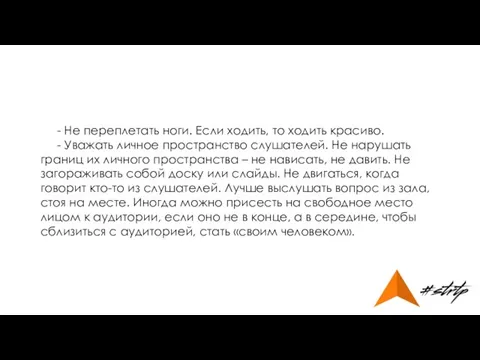 - Не переплетать ноги. Если ходить, то ходить красиво.

- Уважать личное пространство слушателей. Не нарушать границ их личного пространства – не нависать, не давить. Не загораживать собой доску или слайды. Не двигаться, когда говорит кто-то из слушателей. Лучше выслушать вопрос из зала, стоя на месте. Иногда можно присесть на свободное место лицом к аудитории, если оно не в конце, а в середине, чтобы сблизиться с аудиторией, стать «своим человеком».

#strtp